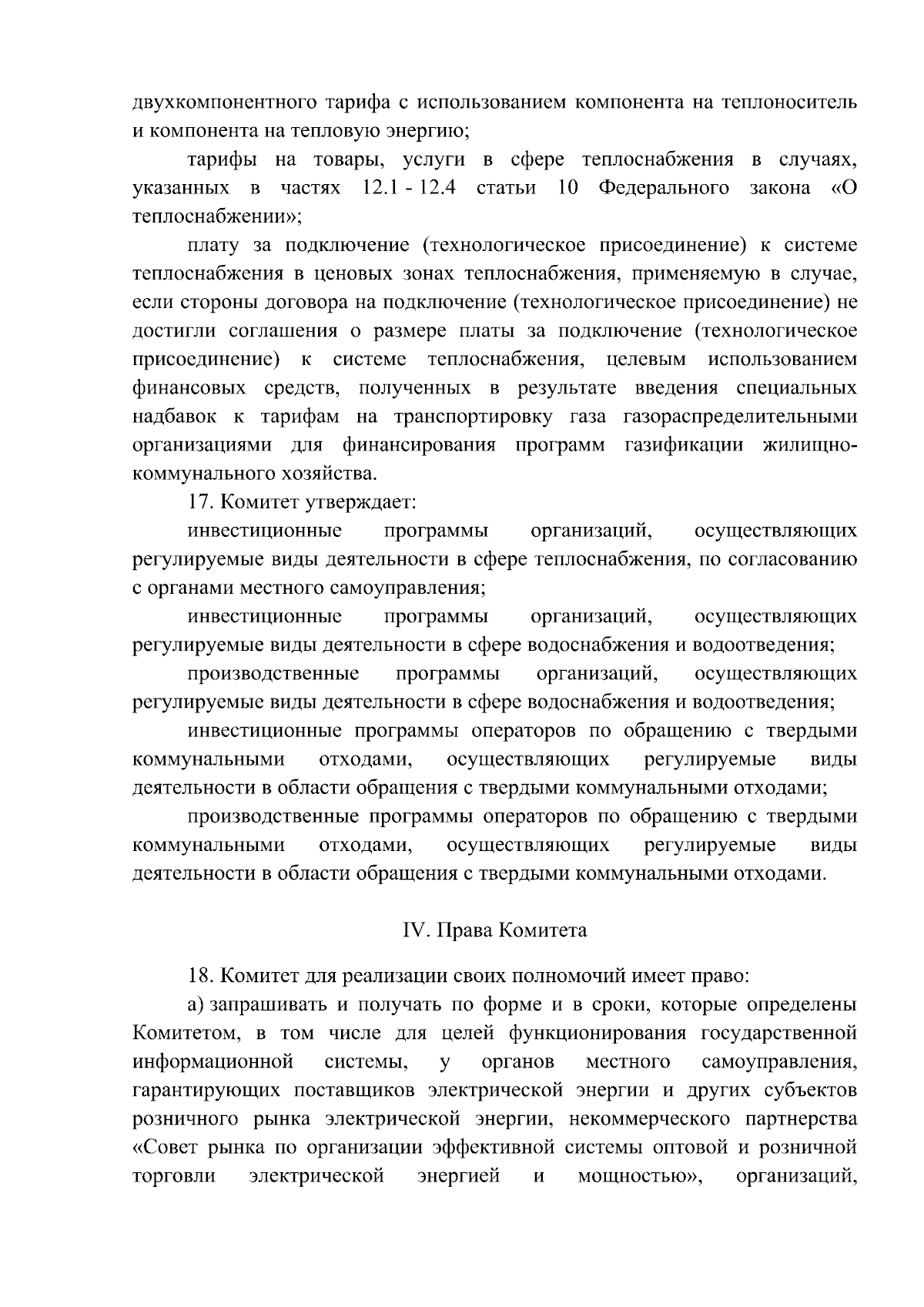 двухкомпонентного тарифа с использованием компонента на теплоноситель и компонента на тепловую энергию;

тарифы на товары, услуги в сфере теплоснабжения в случаях, указанных в частях 12.1 - 12.4 статьи 10 Федерального закона «О теплоснабжении»;

плату за подключение (технологическое присоединение) к системе теплоснабжения в ценовых зонах теплоснабжения, применяемую в случае, если стороны договора на подключение (технологическое присоединение) не достигли соглашения о размере платы за подключение (технологическое присоединение) к системе теплоснабжения, целевым использованием финансовых средств, полученных в результате введения специальных надбавок к тарифам на транспортировку газа газораспределительными организациями для финансирования программ газификации жилищно-коммунального хозяйства.

17. Комитет утверждает:

инвестиционные программы организаций, осуществляющих регулируемые виды деятельности в сфере теплоснабжения, по согласованию с органами местного самоуправления;

инвестиционные программы организаций, осуществляющих регулируемые виды деятельности в сфере водоснабжения и водоотведения;

производственные программы организаций, осуществляющих регулируемые виды деятельности в сфере водоснабжения и водоотведения;

инвестиционные программы операторов по обращению с твердыми коммунальными отходами, осуществляющих регулируемые виды деятельности в области обращения с твердыми коммунальными отходами;

производственные программы операторов по обращению с твердыми коммунальными отходами, осуществляющих регулируемые виды деятельности в области обращения с твердыми коммунальными отходами.

IV. Права Комитета

18. Комитет для реализации своих полномочий имеет право:

а) запрашивать и получать по форме и в сроки, которые определены Комитетом, в том числе для целей функционирования государственной информационной системы, у органов местного самоуправления, гарантирующих поставщиков электрической энергии и других субъектов розничного рынка электрической энергии, некоммерческого партнерства «Совет рынка по организации эффективной системы оптовой и розничной торговли электрической энергией и мощностью», организаций,